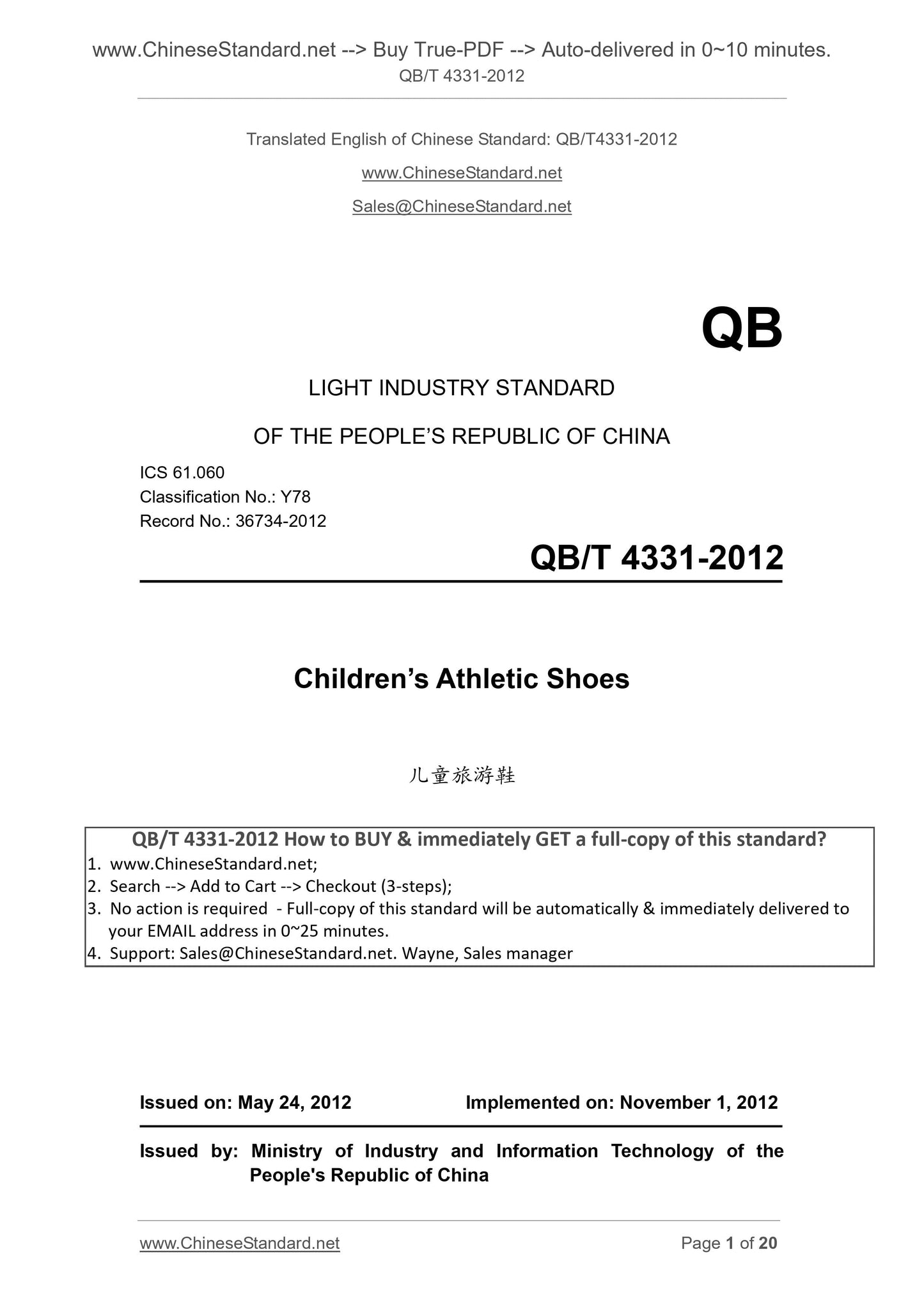 www.ChineseStandard.net --> Buy True-PDF --> Auto-delivered in 0~10 minutes.
QB/T 4331-2012

Translated English of Chinese Standard: QB/T4331-2012

www.ChineseStandard.net

Sales@ChineseStandard.net

QB

LIGHT INDUSTRY STANDARD

OF THE PEOPLE'S REPUBLIC OF CHINA

ICS 61.060
Classification No.: Y78
Record No.: 36734-2012

QB/T 4331-2012

Children's Athletic Shoes

儿童旅游鞋

QB/T 4331-2012 How to BUY & immediately GET a full-copy of this standard?
1. www.ChineseStandard.net;
2. Search --> Add to Cart --> Checkout (3-steps);
3. No action is required - Full-copy of this standard will be automatically & immediately delivered to your EMAIL address in 0~25 minutes.
4. Support: Sales@ChineseStandard.net. Wayne, Sales manager

Issued on: May 24, 2012 Implemented on: November 1, 2012

Issued by: Ministry of Industry and Information Technology of the People's Republic of China

www.ChineseStandard.net Page 1 of 20